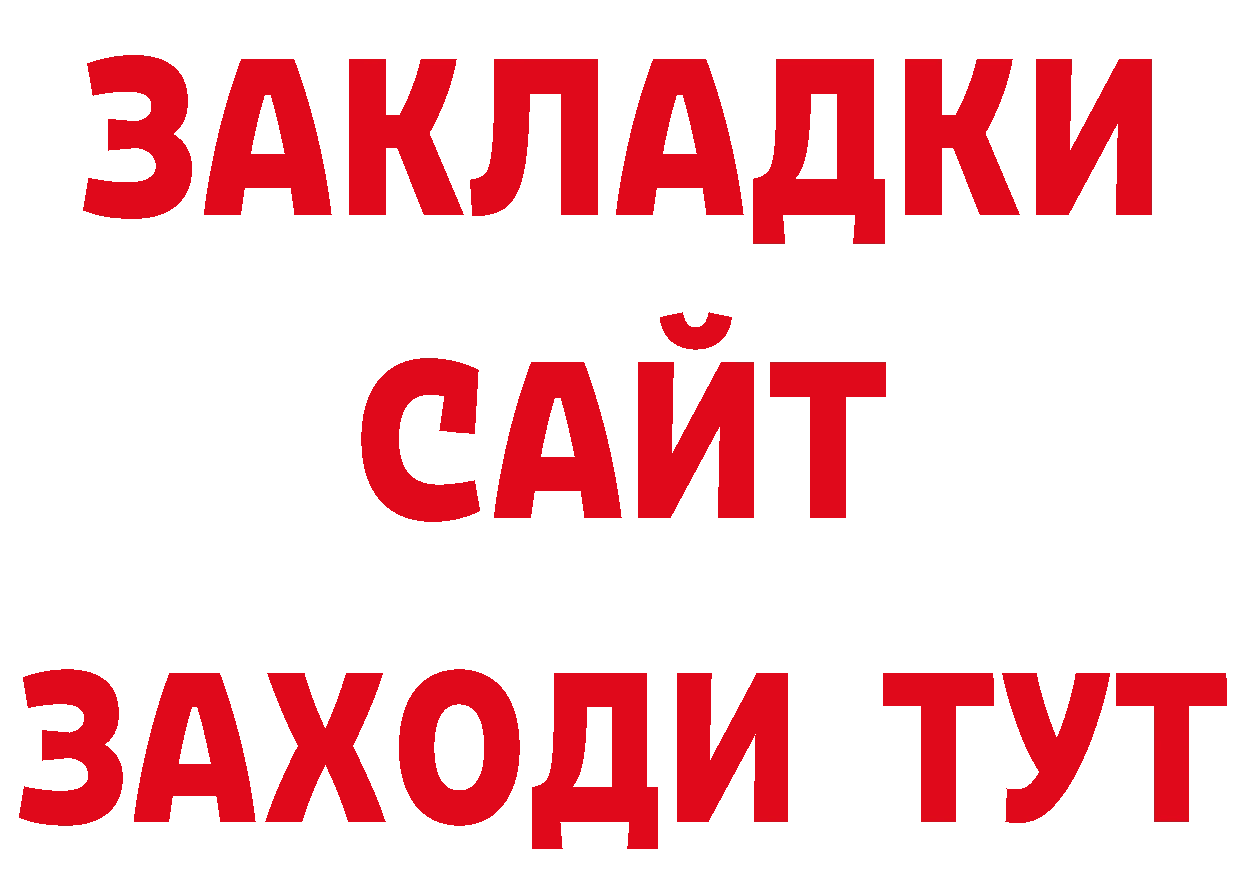 ЗАКЛАДКИ
САЙТ
ЗАХОДИ ТУТ